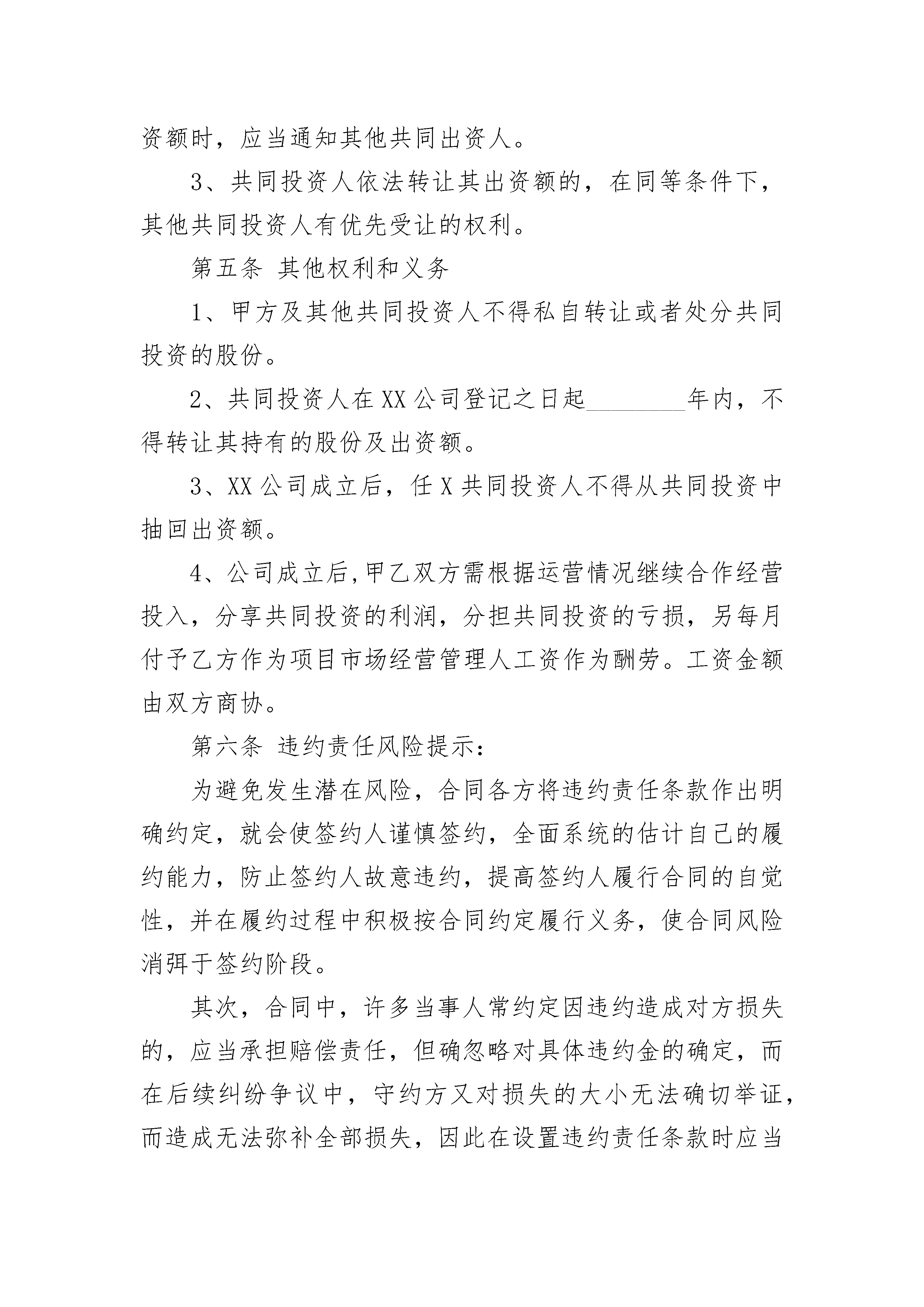 资额时，应当通知其他共同出资人。

3、共同投资人依法转让其出资额的，在同等条件下，其他共同投资人有优先受让的权利。

第五条 其他权利和义务

1、甲方及其他共同投资人不得私自转让或者处分共同投资的股份。

2、共同投资人在XX公司登记之日起________年内，不得转让其持有的股份及出资额。

3、XX公司成立后，任X共同投资人不得从共同投资中抽回出资额。

4、公司成立后,甲乙双方需根据运营情况继续合作经营投入，分享共同投资的利润，分担共同投资的亏损，另每月付予乙方作为项目市场经营管理人工资作为酬劳。工资金额由双方商协。

第六条 违约责任风险提示:

为避免发生潜在风险，合同各方将违约责任条款作出明确约定，就会使签约人谨慎签约，全面系统的估计自己的履约能力，防止签约人故意违约，提高签约人履行合同的自觉性，并在履约过程中积极按合同约定履行义务，使合同风险消弭于签约阶段。

其次，合同中，许多当事人常约定因违约造成对方损失的，应当承担赔偿责任，但确忽略对具体违约金的确定，而在后续纠纷争议中，守约方又对损失的大小无法确切举证，而造成无法弥补全部损失，因此在设置违约责任条款时应当